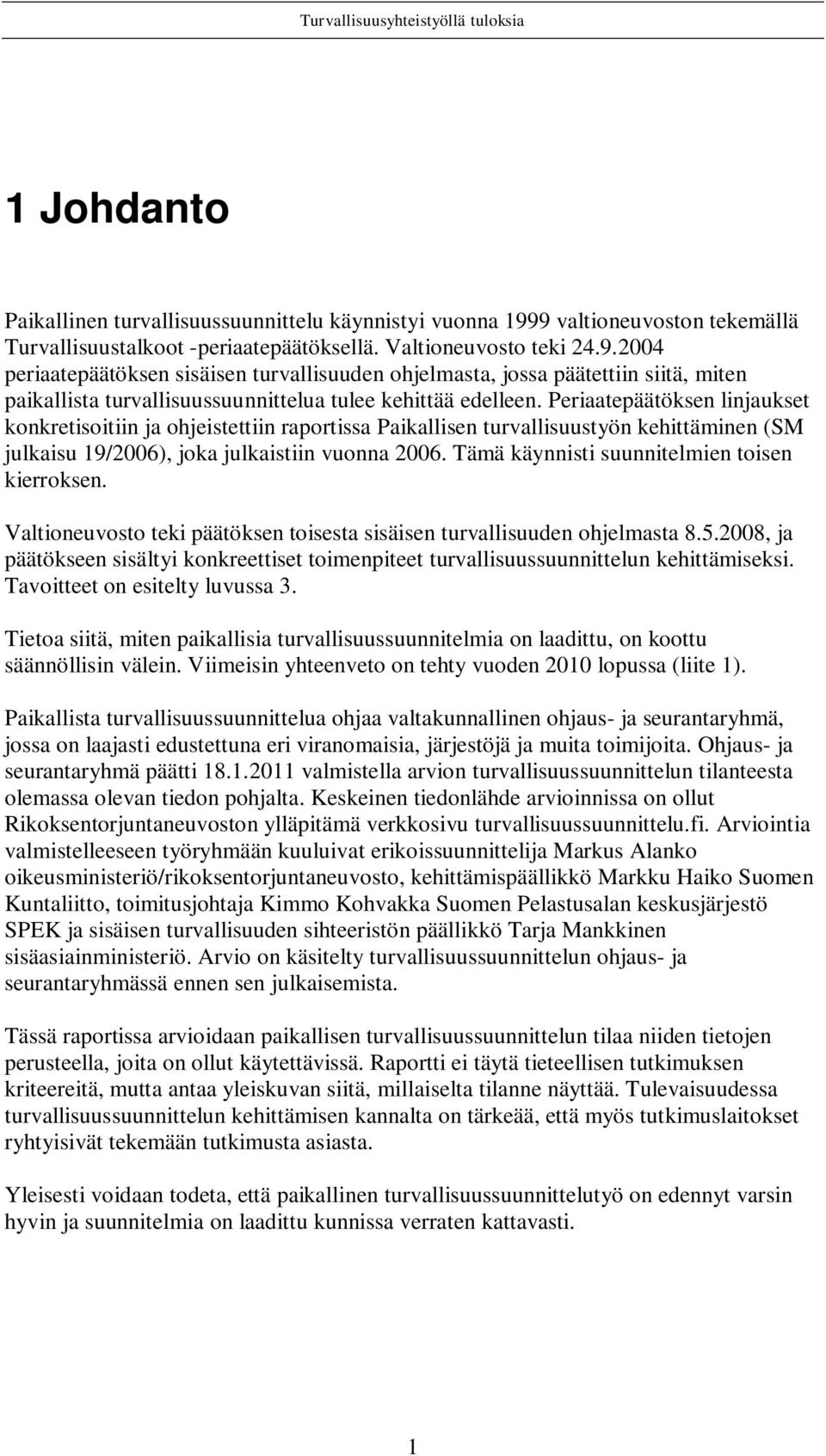 Turvallisuusyhteistyöllä tuloksia

1 Johdanto

Paikallinen turvallisuussuunnittelu käynnistyi vuonna 1999 valtioneuvoston tekemällä Turvallisuustalkoot -periaatepäätöksellä. Valtioneuvosto teki 24.9.2004 periaatepäätöksen sisäisen turvallisuuden ohjelmasta, jossa päätettiin siitä, miten paikallista turvallisuussuunnittelua tulee kehittää edelleen. Periaatepäätöksen linjaukset konkretisoitiin ja ohjeistettiin raportissa Paikallisen turvallisuustyön kehittäminen (SM julkaisu 19/2006), joka julkaistiin vuonna 2006. Tämä käynnisti suunnitelmien toisen kierroksen.

Valtioneuvosto teki päätöksen toisesta sisäisen turvallisuuden ohjelmasta 8.5.2008, ja päätökseen sisältyi konkreettiset toimenpiteet turvallisuussuunnittelun kehittämiseksi. Tavoitteet on esitelty luvussa 3.

Tietoa siitä, miten paikallisia turvallisuussuunnitelmia on laadittu, on koottu säännöllisin välein. Viimeisin yhteenveto on tehty vuoden 2010 lopussa (liite 1).

Paikallista turvallisuussuunnittelua ohjaa valtakunnallinen ohjaus- ja seurantaryhmä, jossa on laajasti edustettuna eri viranomaisia, järjestöjä ja muita toimijoita. Ohjaus- ja seurantaryhmä päätti 18.1.2011 valmistella arvion turvallisuussuunnittelun tilanteesta olemassa olevan tiedon pohjalta. Keskeinen tiedonlähde arvioinnissa on ollut Rikoksentorjuntaneuvoston ylläpitämä verkkosivu turvallisuussuunnittelu.fi. Arviointia valmistelleeseen työryhmään kuuluivat erikoissuunnittelija Markus Alanko oikeusministeriö/rikoksentorjuntaneuvosto, kehittämispäällikkö Markku Haiko Suomen Kuntaliitto, toimitusjohtaja Kimmo Kohvakka Suomen Pelastusalan keskusjärjestö SPEK ja sisäisen turvallisuuden sihteeristön päällikkö Tarja Mankkinen sisäasiainministeriö. Arvio on käsitelty turvallisuussuunnittelun ohjaus- ja seurantaryhmässä ennen sen julkaisemista.

Tässä raportissa arvioidaan paikallisen turvallisuussuunnittelun tilaa niiden tietojen perusteella, joita on ollut käytettävissä. Raportti ei täytä tieteellisen tutkimuksen kriteereitä, mutta antaa yleiskuvan siitä, millaiselta tilanne näyttää. Tulevaisuudessa turvallisuussuunnittelun kehittämisen kannalta on tärkeää, että myös tutkimuslaitokset ryhtyisivät tekemään tutkimusta asiasta.

Yleisesti voidaan todeta, että paikallinen turvallisuussuunnittelutyö on edennyt varsin hyvin ja suunnitelmia on laadittu kunnissa verraten kattavasti.

1